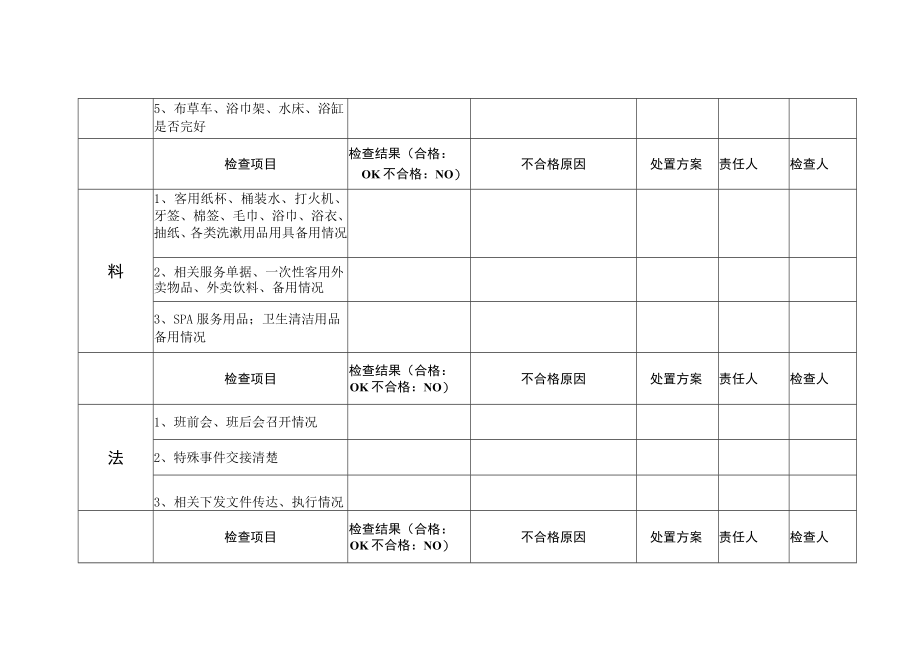 | | 5、布草车、浴巾架、水床、浴缸是否完好 | | | | | |
|---|---|---|---|---|---|---|
| | 检查项目 | 检查结果（合格：OK 不合格：NO） | 不合格原因 | 处置方案 | 责任人 | 检查人 |
| 料 | 1、客用纸杯、桶装水、打火机、牙签、棉签、毛巾、浴巾、浴衣、抽纸、各类洗漱用品用具备用情况 | | | | | |
| | 2、相关服务单据、一次性客用外卖物品、外卖饮料、备用情况 | | | | | |
| | 3、SPA 服务用品：卫生清洁用品备用情况 | | | | | |
| | 检查项目 | 检查结果（合格：OK 不合格：NO） | 不合格原因 | 处置方案 | 责任人 | 检查人 |
| 法 | 1、班前会、班后会召开情况 | | | | | |
| | 2、特殊事件交接清楚 | | | | | |
| | 3、相关下发文件传达、执行情况 | | | | | |
| | 检查项目 | 检查结果（合格：OK 不合格：NO） | 不合格原因 | 处置方案 | 责任人 | 检查人 |